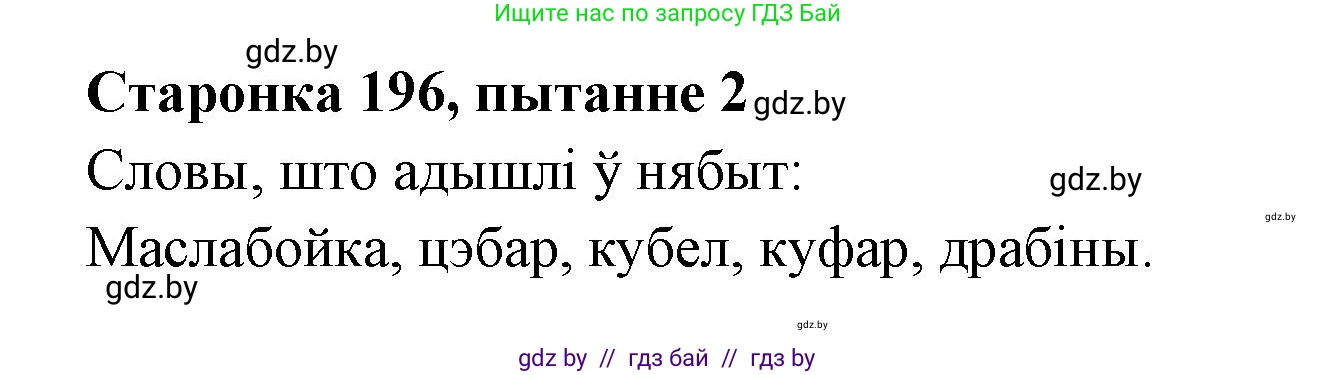 Ищите нас по запросу ГДЗ Бай

gdz.by

Старонка 196, пытанне 2 gdz.by

Словы, што адышлі ў нябыт:

gdz.by

gdz.by

Маслабойка, цэбар, кубел, куфар, драбіны.

gdz.by

gdz.by

gdz by // гдз бай // гдз by